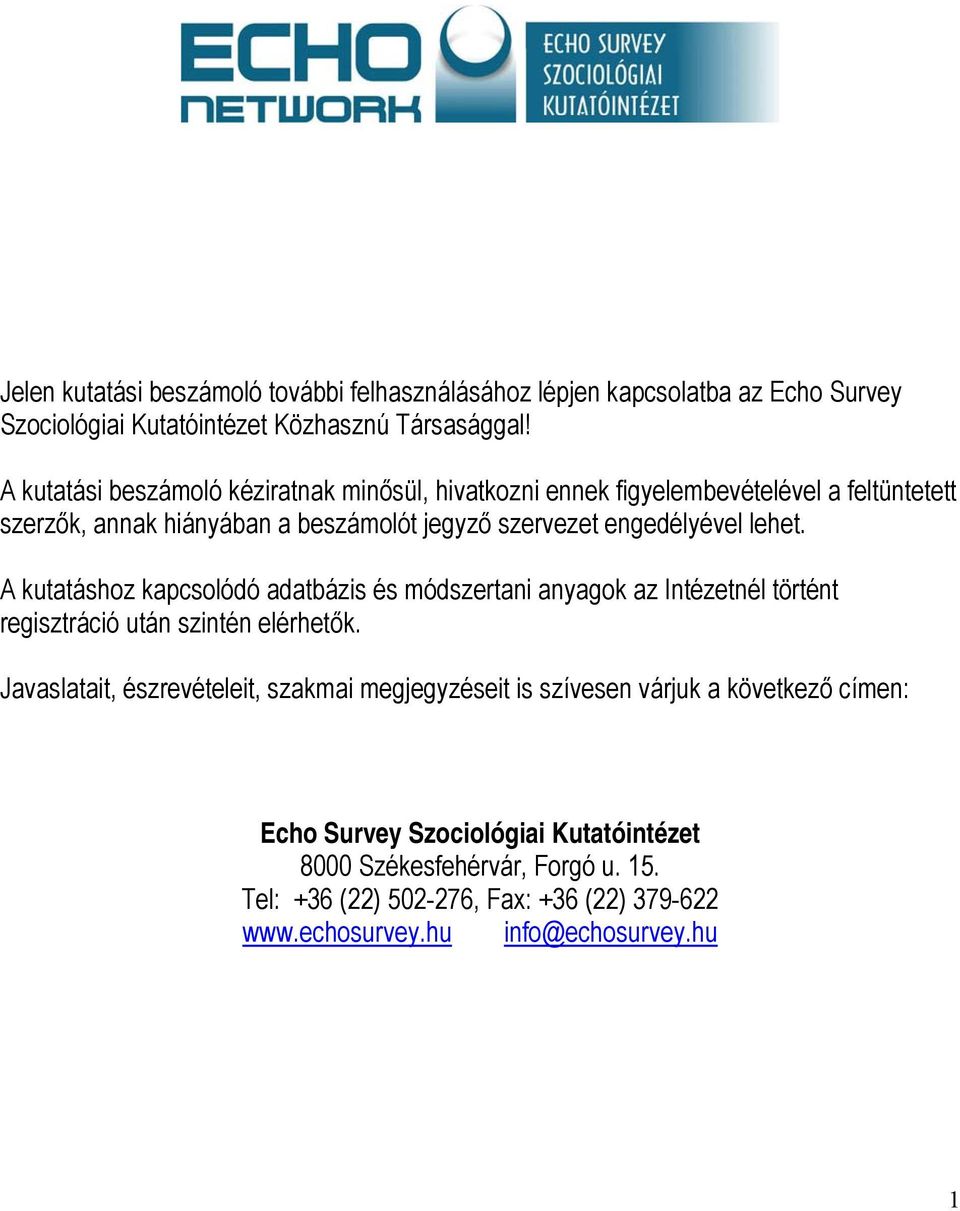 ECHO NETWORK

ECHO SURVEY SZOCIOLÓGIAI KUTATÓINTÉZET

Jelen kutatási beszámoló további felhasználásához lépjen kapcsolatba az Echo Survey Szociológiai Kutatóintézet Közhasznú Társasággal!

A kutatási beszámoló kéziratnak minősül, hivatkozni ennek figyelembevételével a feltüntetett szerzők, annak hiányában a beszámolót jegyző szervezet engedélyével lehet.

A kutatáshoz kapcsolódó adatbázis és módszertani anyagok az Intézetnél történt regisztráció után szintén elérhetők.

Javaslatait, észrevételeit, szakmai megjegyzéseit is szívesen várjuk a következő címen:

Echo Survey Szociológiai Kutatóintézet
8000 Székesfehérvár, Forgó u. 15.
Tel: +36 (22) 502-276, Fax: +36 (22) 379-622
www.echosurvey.hu info@echosurvey.hu

1